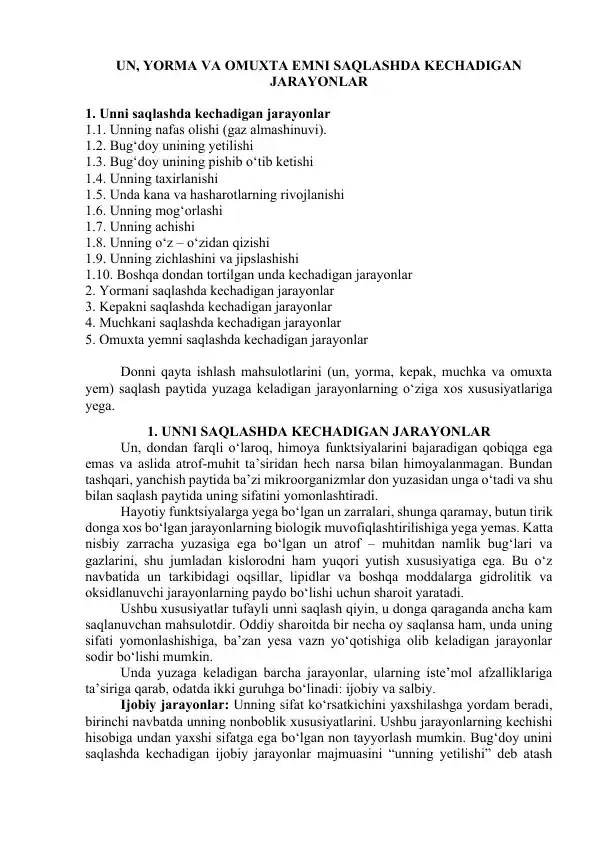 UN, YORMA VA OMUXTA EMNI SAQLASHDA KECHADIGAN JARAYONLAR

1. Unni saqlashda kechadigan jarayonlar
1.1. Unning nafas olishi (gaz almashinuvi).
1.2. Bug‘doy unining yetilishi
1.3. Bug‘doy unining pishib o‘tib ketishi
1.4. Unning taxirlanishi
1.5. Unda kana va hasharotlarning rivojlanishi
1.6. Unning mog‘orlashi
1.7. Unning achishi
1.8. Unning o‘z – o‘zidan qizishi
1.9. Unning zichlashini va jipslashishi
1.10. Boshqa dondan tortilgan unda kechadigan jarayonlar
2. Yormani saqlashda kechadigan jarayonlar
3. Kepakni saqlashda kechadigan jarayonlar
4. Muchkani saqlashda kechadigan jarayonlar
5. Omuxta yemni saqlashda kechadigan jarayonlar

Donni qayta ishlash mahsulotlarini (un, yorma, kepak, muchka va omuxta yem) saqlash paytida yuzaga keladigan jarayonlarning o‘ziga xos xususiyatlariga yega.

1. UNNI SAQLASHDA KECHADIGAN JARAYONLAR

Un, dondan farqli o‘laroq, himoya funktsiyalarini bajaradigan qobiqga ega emas va aslida atrof-muhit ta’siridan hech narsa bilan himoyalanmagan. Bundan tashqari, yanchish paytida ba’zi mikroorganizmlar don yuzasidan unga o‘tadi va shu bilan saqlash paytida uning sifatini yomonlashtiradi.

Hayotiy funktsiyalarga yega bo‘lgan un zarralari, shunga qaramay, butun tirik donga xos bo‘lgan jarayonlarning biologik muvofiqlashtirilishiga yega yemas. Katta nisbiy zarracha yuzasiga ega bo‘lgan un atrof – muhitdan namlik bug‘lari va gazlarini, shu jumladan kislorodni ham yuqori yutish xususiyatiga ega. Bu o‘z navbatida un tarkibidagi oqsillar, lipidlar va boshqa moddalarga gidrolitik va oksidlanuvchi jarayonlarning paydo bo‘lishi uchun sharoit yaratadi.

Ushbu xususiyatlar tufayli unni saqlash qiyin, u donga qaraganda ancha kam saqlanuvchan mahsulotdir. Oddiy sharoitda bir necha oy saqlansa ham, unda uning sifati yomonlashishiga, ba’zan yesa vazn yo‘qotishiga olib keladigan jarayonlar sodir bo‘lishi mumkin.

Unda yuzaga keladigan barcha jarayonlar, ularning iste’mol afzalliklariga ta’siriga qarab, odatda ikki guruhga bo‘linadi: ijobiy va salbiy.

Ijobiy jarayonlar: Unning sifat ko‘rsatkichini yaxshilashga yordam beradi, birinchi navbatda unning nonboblik xususiyatlarini. Ushbu jarayonlarning kechishi hisobiga undan yaxshi sifatga ega bo‘lgan non tayyorlash mumkin. Bug‘doy unini saqlashda kechadigan ijobiy jarayonlar majmuasini “unning yetilishi” deb atash